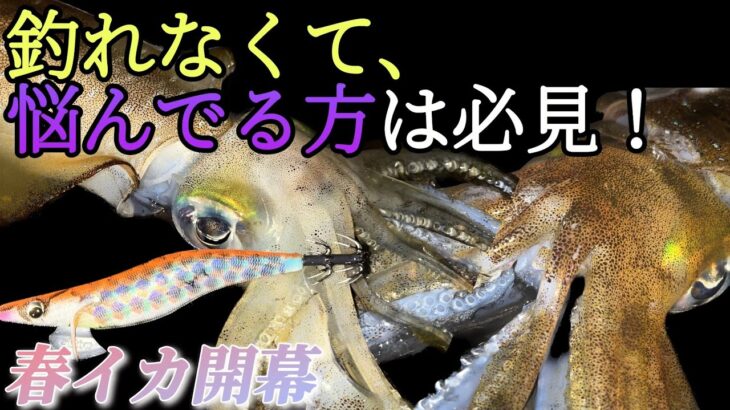 釣れなくて、
悩んでる方は必見！

春イカ開幕